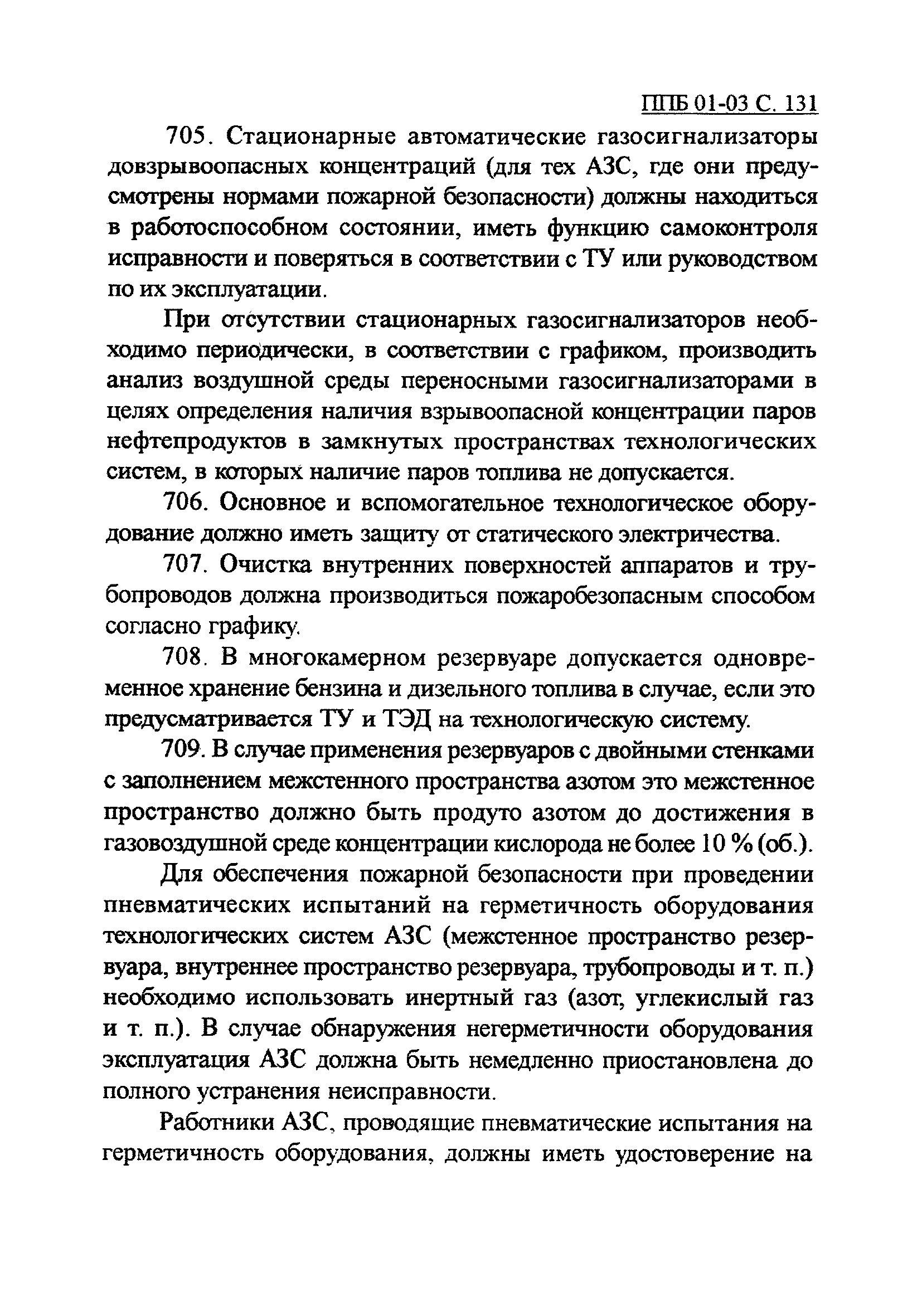 ППБ 01-03 С. 131

705. Стационарные автоматические газосигнализаторы довзрывоопасных концентраций (для тех АЗС, где они предусмотрены нормами пожарной безопасности) должны находиться в работоспособном состоянии, иметь функцию самоконтроля исправности и поверяться в соответствии с ТУ или руководством по их эксплуатации.

При отсутствии стационарных газосигнализаторов необходимо периодически, в соответствии с графиком, производить анализ воздушной среды переносными газосигнализаторами в целях определения наличия взрывоопасной концентрации паров нефтепродуктов в замкнутых пространствах технологических систем, в которых наличие паров топлива не допускается.

706. Основное и вспомогательное технологическое оборудование должно иметь защиту от статического электричества.

707. Очистка внутренних поверхностей аппаратов и трубопроводов должна производиться пожаробезопасным способом согласно графику.

708. В многокамерном резервуаре допускается одновременное хранение бензина и дизельного топлива в случае, если это предусматривается ТУ и ТЭД на технологическую систему.

709. В случае применения резервуаров с двойными стенками с заполнением межстенного пространства азотом это межстенное пространство должно быть продуто азотом до достижения в газовоздушной среде концентрации кислорода не более 10 % (об.).

Для обеспечения пожарной безопасности при проведении пневматических испытаний на герметичность оборудования технологических систем АЗС (межстенное пространство резервуара, внутреннее пространство резервуара, трубопроводы и т. п.) необходимо использовать инертный газ (азот, углекислый газ и т. п.). В случае обнаружения негерметичности оборудования эксплуатация АЗС должна быть немедленно приостановлена до полного устранения неисправности.

Работники АЗС, проводящие пневматические испытания на герметичность оборудования, должны иметь удостоверение на